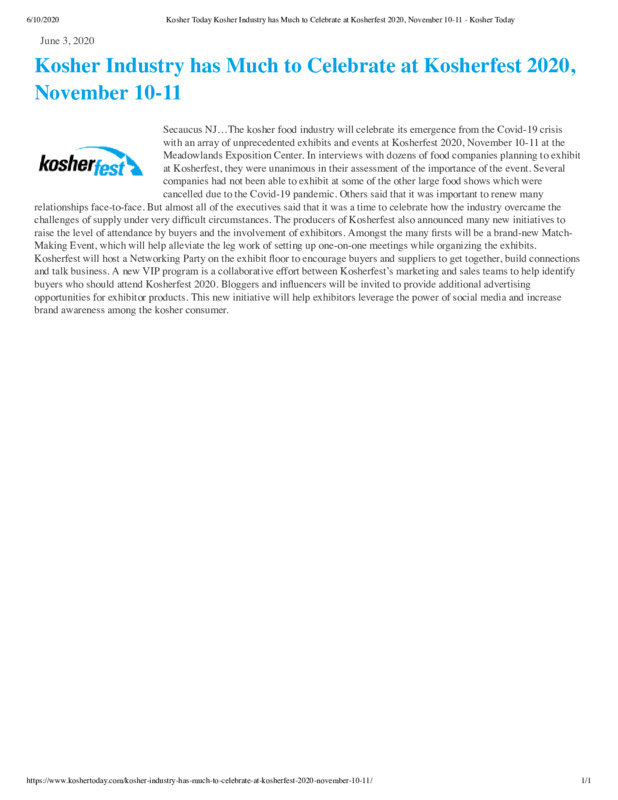 6/10/2020 Kosher Today Kosher Industry has Much to Celebrate at Kosherfest 2020, November 10-11 - Kosher Today

June 3, 2020

Kosher Industry has Much to Celebrate at Kosherfest 2020, November 10-11

kosherfest

Secaucus NJ…The kosher food industry will celebrate its emergence from the Covid-19 crisis with an array of unprecedented exhibits and events at Kosherfest 2020, November 10-11 at the Meadowlands Exposition Center. In interviews with dozens of food companies planning to exhibit at Kosherfest, they were unanimous in their assessment of the importance of the event. Several companies had not been able to exhibit at some of the other large food shows which were cancelled due to the Covid-19 pandemic. Others said that it was important to renew many relationships face-to-face. But almost all of the executives said that it was a time to celebrate how the industry overcame the challenges of supply under very difficult circumstances. The producers of Kosherfest also announced many new initiatives to raise the level of attendance by buyers and the involvement of exhibitors. Amongst the many firsts will be a brand-new Match-Making Event, which will help alleviate the leg work of setting up one-on-one meetings while organizing the exhibits. Kosherfest will host a Networking Party on the exhibit floor to encourage buyers and suppliers to get together, build connections and talk business. A new VIP program is a collaborative effort between Kosherfest's marketing and sales teams to help identify buyers who should attend Kosherfest 2020. Bloggers and influencers will be invited to provide additional advertising opportunities for exhibitor products. This new initiative will help exhibitors leverage the power of social media and increase brand awareness among the kosher consumer.

https://www.koshertoday.com/kosher-industry-has-much-to-celebrate-at-kosherfest-2020-november-10-11/ 1/1